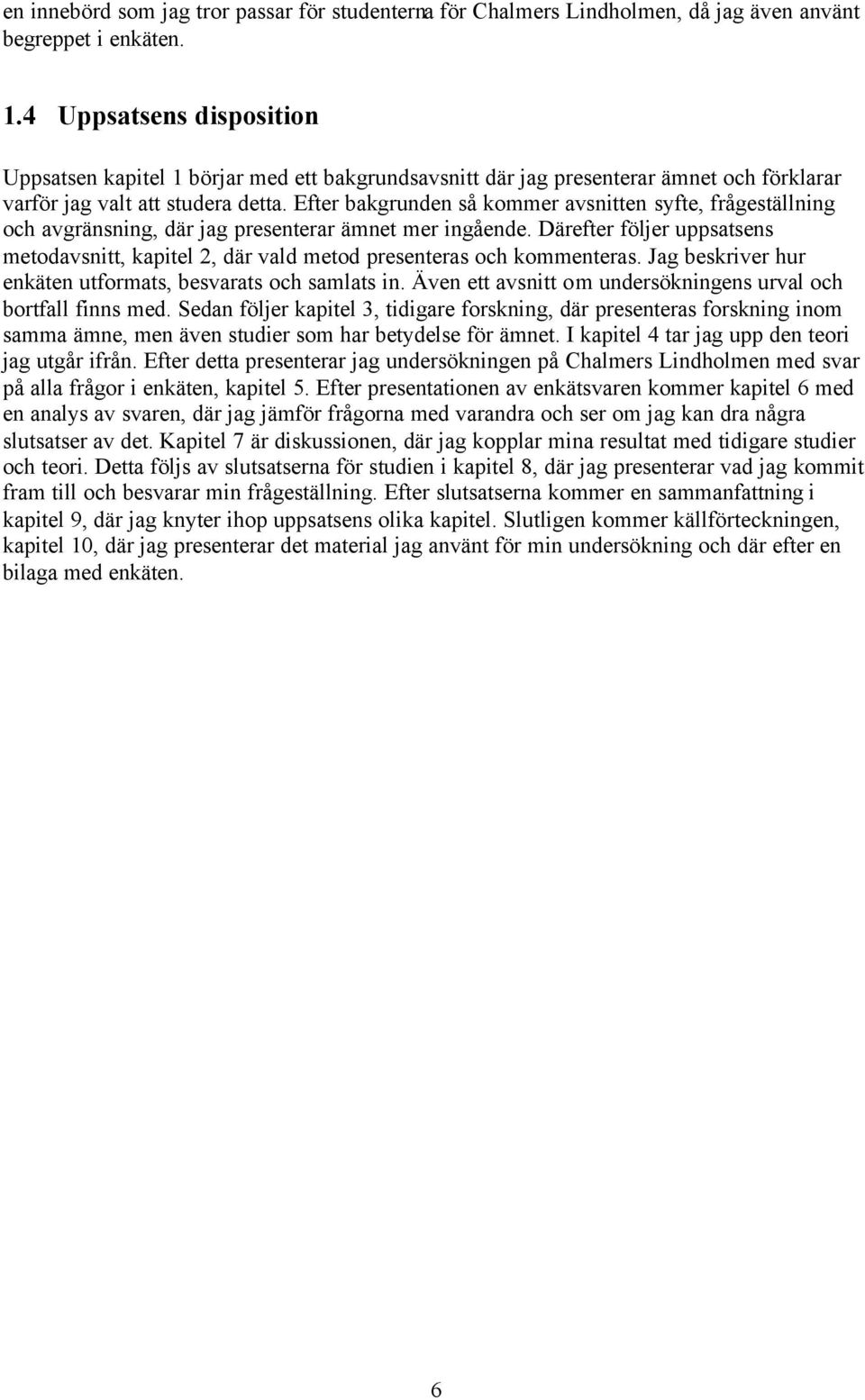 en innebörd som jag tror passar för studenterna för Chalmers Lindholmen, då jag även använt begreppet i enkäten.

1.4 Uppsatsens disposition

Uppsatsen kapitel 1 börjar med ett bakgrundsavsnitt där jag presenterar ämnet och förklarar varför jag valt att studera detta. Efter bakgrunden så kommer avsnitten syfte, frågeställning och avgränsning, där jag presenterar ämnet mer ingående. Därefter följer uppsatsens metodavsnitt, kapitel 2, där vald metod presenteras och kommenteras. Jag beskriver hur enkäten utformats, besvarats och samlats in. Även ett avsnitt om undersökningens urval och bortfall finns med. Sedan följer kapitel 3, tidigare forskning, där presenteras forskning inom samma ämne, men även studier som har betydelse för ämnet. I kapitel 4 tar jag upp den teori jag utgår ifrån. Efter detta presenterar jag undersökningen på Chalmers Lindholmen med svar på alla frågor i enkäten, kapitel 5. Efter presentationen av enkätsvaren kommer kapitel 6 med en analys av svaren, där jag jämför frågorna med varandra och ser om jag kan dra några slutsatser av det. Kapitel 7 är diskussionen, där jag kopplar mina resultat med tidigare studier och teori. Detta följs av slutsatserna för studien i kapitel 8, där jag presenterar vad jag kommit fram till och besvarar min frågeställning. Efter slutsatserna kommer en sammanfattning i kapitel 9, där jag knyter ihop uppsatsens olika kapitel. Slutligen kommer källförteckningen, kapitel 10, där jag presenterar det material jag använt för min undersökning och där efter en bilaga med enkäten.

6